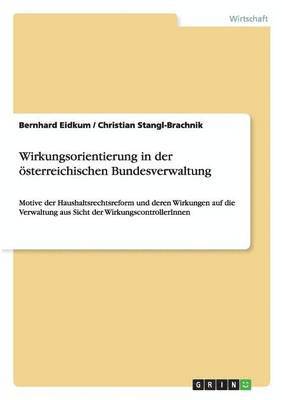 Wirtschaft

Bernhard Eidkum / Christian Stangl-Brachnik

Wirkungsorientierung in der österreichischen Bundesverwaltung

Motive der Haushaltsrechtsreform und deren Wirkungen auf die Verwaltung aus Sicht der WirkungscontrollerInnen

GRIN